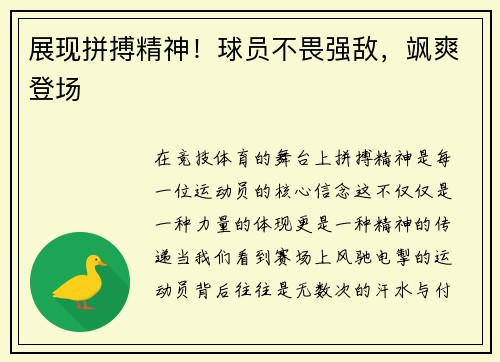 展现拼搏精神！球员不畏强敌，飒爽登场

在竞技体育的舞台上拼搏精神是每一位运动员的核心信念这不仅仅是一种力量的体现更是一种精神的传递当我们看到赛场上风驰电掣的运动员背后往往是无数次的汗水与付